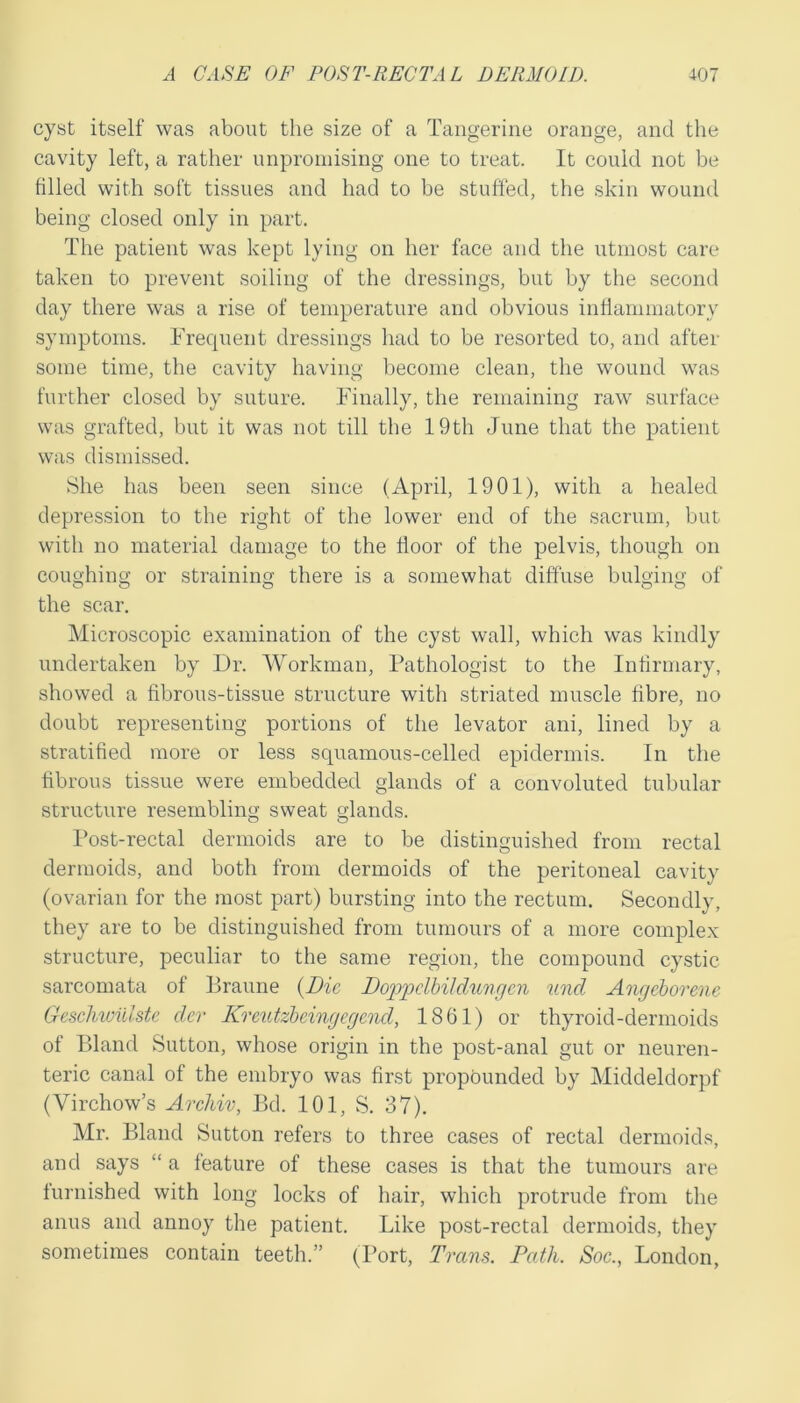 A CASE OF POST-RECTAL DERMOID. 407

cyst itself was about the size of a Tangerine orange, and the cavity left, a rather unpromising one to treat. It could not be filled with soft tissues and had to be stuffed, the skin wound being closed only in part.

The patient was kept lying on her face and the utmost care taken to prevent soiling of the dressings, but by the second day there was a rise of temperature and obvious inflammatory symptoms. Frequent dressings had to be resorted to, and after some time, the cavity having become clean, the wound was further closed by suture. Finally, the remaining raw surface was grafted, but it was not till the 19th June that the patient was dismissed.

She has been seen since (April, 1901), with a healed depression to the right of the lower end of the sacrum, but with no material damage to the floor of the pelvis, though on coughing or straining there is a somewhat diffuse bulging of the scar.

Microscopic examination of the cyst wall, which was kindly undertaken by Dr. Workman, Pathologist to the Infirmary, showed a fibrous-tissue structure with striated muscle fibre, no doubt representing portions of the levator ani, lined by a stratified more or less squamous-celled epidermis. In the fibrous tissue were embedded glands of a convoluted tubular structure resembling sweat glands.

Post-rectal dermoids are to be distinguished from rectal dermoids, and both from dermoids of the peritoneal cavity (ovarian for the most part) bursting into the rectum. Secondly, they are to be distinguished from tumours of a more complex structure, peculiar to the same region, the compound cystic sarcomata of Braune (Die Doppelbildungen und Angeborene Geschwülste der Kreutzbeingegend, 1861) or thyroid-dermoids of Bland Sutton, whose origin in the post-anal gut or neurenteric canal of the embryo was first propounded by Middeldorpf (Virchow's Archiv, Bd. 101, S. 37).

Mr. Bland Sutton refers to three cases of rectal dermoids, and says "a feature of these cases is that the tumours are furnished with long locks of hair, which protrude from the anus and annoy the patient. Like post-rectal dermoids, they sometimes contain teeth." (Port, Trans. Path. Soc., London,